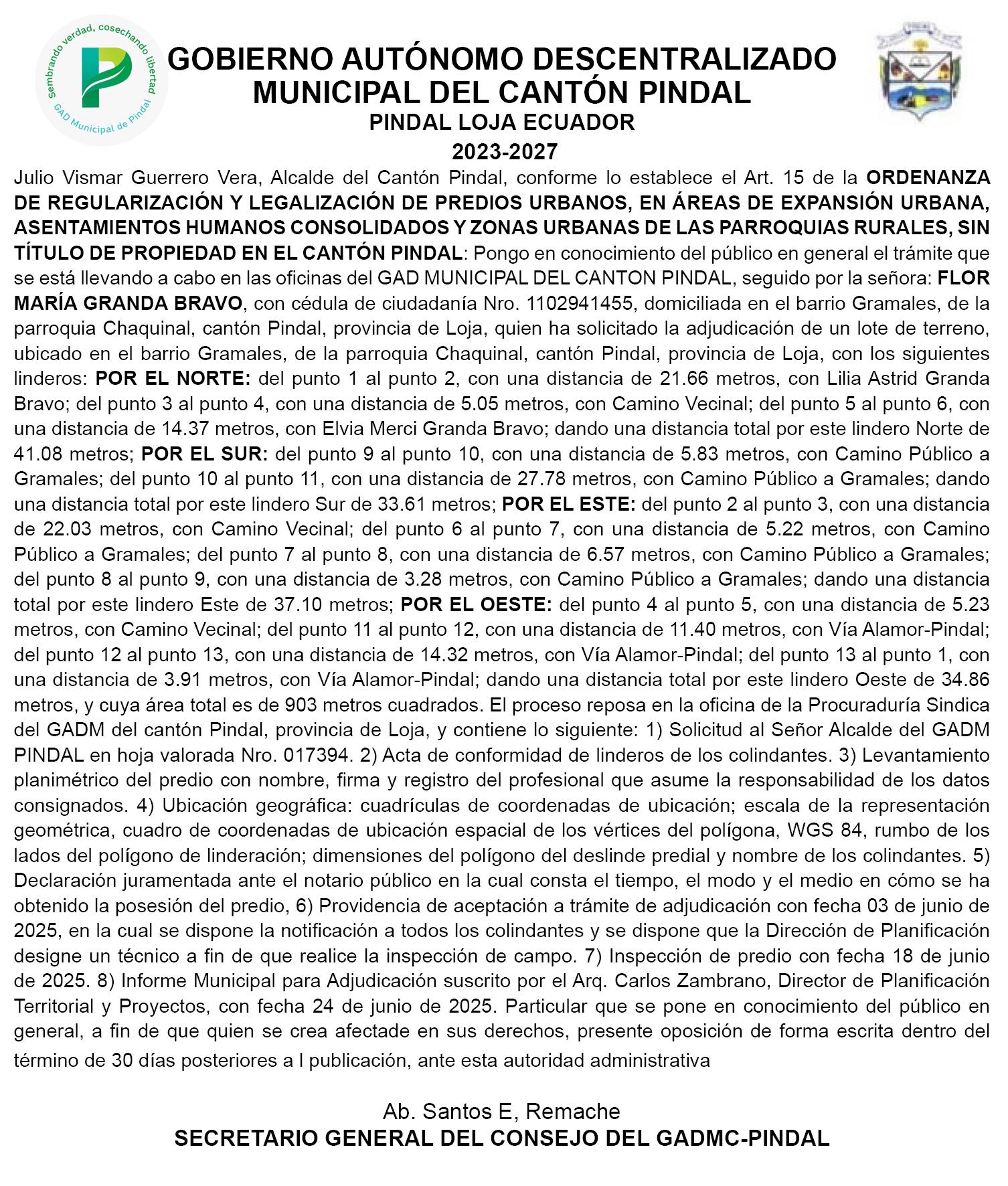 Sembrando verdad, cosechando libertad
GAD Municipal de Pindal

GOBIERNO AUTÓNOMO DESCENTRALIZADO MUNICIPAL DEL CANTÓN PINDAL
PINDAL LOJA ECUADOR
2023-2027

Julio Vismar Guerrero Vera, Alcalde del Cantón Pindal, conforme lo establece el Art. 15 de la ORDENANZA DE REGULARIZACIÓN Y LEGALIZACIÓN DE PREDIOS URBANOS, EN ÁREAS DE EXPANSIÓN URBANA, ASENTAMIENTOS HUMANOS CONSOLIDADOS Y ZONAS URBANAS DE LAS PARROQUIAS RURALES, SIN TÍTULO DE PROPIEDAD EN EL CANTÓN PINDAL: Pongo en conocimiento del público en general el trámite que se está llevando a cabo en las oficinas del GAD MUNICIPAL DEL CANTON PINDAL, seguido por la señora: FLOR MARÍA GRANDA BRAVO, con cédula de ciudadanía Nro. 1102941455, domiciliada en el barrio Gramales, de la parroquia Chaquinal, cantón Pindal, provincia de Loja, quien ha solicitado la adjudicación de un lote de terreno, ubicado en el barrio Gramales, de la parroquia Chaquinal, cantón Pindal, provincia de Loja, con los siguientes linderos: POR EL NORTE: del punto 1 al punto 2, con una distancia de 21.66 metros, con Lilia Astrid Granda Bravo; del punto 3 al punto 4, con una distancia de 5.05 metros, con Camino Vecinal; del punto 5 al punto 6, con una distancia de 14.37 metros, con Elvia Merci Granda Bravo; dando una distancia total por este lindero Norte de 41.08 metros; POR EL SUR: del punto 9 al punto 10, con una distancia de 5.83 metros, con Camino Público a Gramales; del punto 10 al punto 11, con una distancia de 27.78 metros, con Camino Público a Gramales; dando una distancia total por este lindero Sur de 33.61 metros; POR EL ESTE: del punto 2 al punto 3, con una distancia de 22.03 metros, con Camino Vecinal; del punto 6 al punto 7, con una distancia de 5.22 metros, con Camino Público a Gramales; del punto 7 al punto 8, con una distancia de 6.57 metros, con Camino Público a Gramales; del punto 8 al punto 9, con una distancia de 3.28 metros, con Camino Público a Gramales; dando una distancia total por este lindero Este de 37.10 metros; POR EL OESTE: del punto 4 al punto 5, con una distancia de 5.23 metros, con Camino Vecinal; del punto 11 al punto 12, con una distancia de 11.40 metros, con Vía Alamor-Pindal; del punto 12 al punto 13, con una distancia de 14.32 metros, con Vía Alamor-Pindal; del punto 13 al punto 1, con una distancia de 3.91 metros, con Vía Alamor-Pindal; dando una distancia total por este lindero Oeste de 34.86 metros, y cuya área total es de 903 metros cuadrados. El proceso reposa en la oficina de la Procuraduría Sindica del GADM del cantón Pindal, provincia de Loja, y contiene lo siguiente: 1) Solicitud al Señor Alcalde del GADM PINDAL en hoja valorada Nro. 017394. 2) Acta de conformidad de linderos de los colindantes. 3) Levantamiento planimétrico del predio con nombre, firma y registro del profesional que asume la responsabilidad de los datos consignados. 4) Ubicación geográfica: cuadrículas de coordenadas de ubicación; escala de la representación geométrica, cuadro de coordenadas de ubicación espacial de los vértices del polígona, WGS 84, rumbo de los lados del polígono de linderación; dimensiones del polígono del deslinde predial y nombre de los colindantes. 5) Declaración juramentada ante el notario público en la cual consta el tiempo, el modo y el medio en cómo se ha obtenido la posesión del predio, 6) Providencia de aceptación a trámite de adjudicación con fecha 03 de junio de 2025, en la cual se dispone la notificación a todos los colindantes y se dispone que la Dirección de Planificación designe un técnico a fin de que realice la inspección de campo. 7) Inspección de predio con fecha 18 de junio de 2025. 8) Informe Municipal para Adjudicación suscrito por el Arq. Carlos Zambrano, Director de Planificación Territorial y Proyectos, con fecha 24 de junio de 2025. Particular que se pone en conocimiento del público en general, a fin de que quien se crea afectade en sus derechos, presente oposición de forma escrita dentro del término de 30 días posteriores a l publicación, ante esta autoridad administrativa

Ab. Santos E, Remache
SECRETARIO GENERAL DEL CONSEJO DEL GADMC-PINDAL